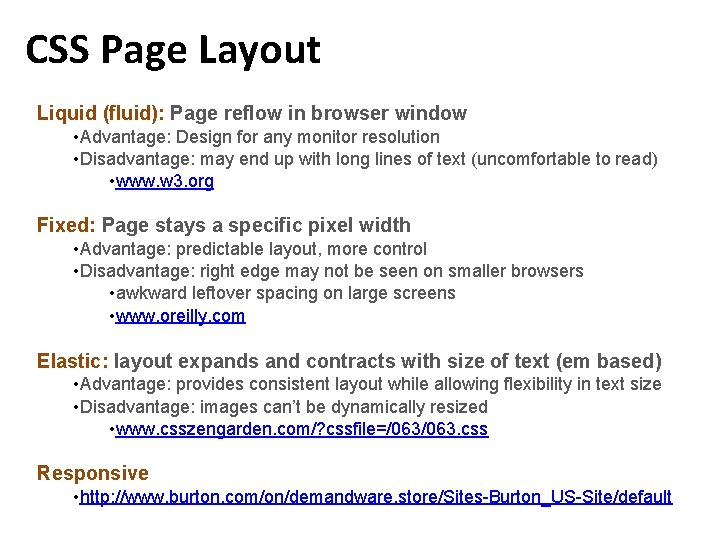 CSS Page Layout

Liquid (fluid): Page reflow in browser window
•Advantage: Design for any monitor resolution
•Disadvantage: may end up with long lines of text (uncomfortable to read)
•www.w3.org

Fixed: Page stays a specific pixel width
•Advantage: predictable layout, more control
•Disadvantage: right edge may not be seen on smaller browsers
•awkward leftover spacing on large screens
•www.oreilly.com

Elastic: layout expands and contracts with size of text (em based)
•Advantage: provides consistent layout while allowing flexibility in text size
•Disadvantage: images can't be dynamically resized
•www.csszengarden.com/?cssfile=/063/063.css

Responsive
•http://www.burton.com/on/demandware.store/Sites-Burton_US-Site/default